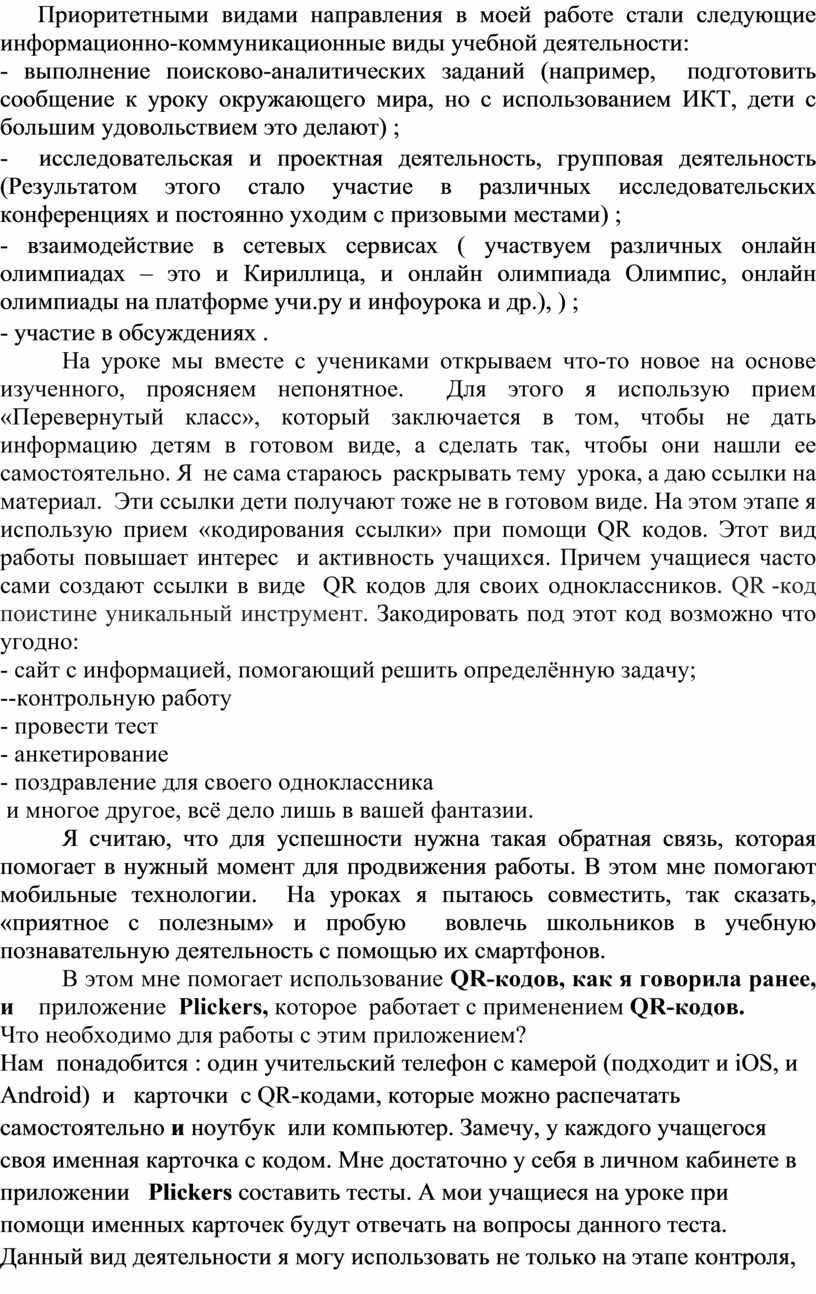 Приоритетными видами направления в моей работе стали следующие информационно-коммуникационные виды учебной деятельности:
- выполнение поисково-аналитических заданий (например, подготовить сообщение к уроку окружающего мира, но с использованием ИКТ, дети с большим удовольствием это делают) ;
- исследовательская и проектная деятельность, групповая деятельность (Результатом этого стало участие в различных исследовательских конференциях и постоянно уходим с призовыми местами) ;
- взаимодействие в сетевых сервисах ( участвуем различных онлайн олимпиадах – это и Кириллица, и онлайн олимпиада Олимпис, онлайн олимпиады на платформе учи.ру и инфоурока и др.), ) ;
- участие в обсуждениях .

На уроке мы вместе с учениками открываем что-то новое на основе изученного, проясняем непонятное. Для этого я использую прием «Перевернутый класс», который заключается в том, чтобы не дать информацию детям в готовом виде, а сделать так, чтобы они нашли ее самостоятельно. Я не сама стараюсь раскрывать тему урока, а даю ссылки на материал. Эти ссылки дети получают тоже не в готовом виде. На этом этапе я использую прием «кодирования ссылки» при помощи QR кодов. Этот вид работы повышает интерес и активность учащихся. Причем учащиеся часто сами создают ссылки в виде QR кодов для своих одноклассников. QR -код поистине уникальный инструмент. Закодировать под этот код возможно что угодно:
- сайт с информацией, помогающий решить определённую задачу;
--контрольную работу
- провести тест
- анкетирование
- поздравление для своего одноклассника
и многое другое, всё дело лишь в вашей фантазии.

Я считаю, что для успешности нужна такая обратная связь, которая помогает в нужный момент для продвижения работы. В этом мне помогают мобильные технологии. На уроках я пытаюсь совместить, так сказать, «приятное с полезным» и пробую вовлечь школьников в учебную познавательную деятельность с помощью их смартфонов.

В этом мне помогает использование QR-кодов, как я говорила ранее, и приложение Plickers, которое работает с применением QR-кодов.
Что необходимо для работы с этим приложением?
Нам понадобится : один учительский телефон с камерой (подходит и iOS, и Android) и карточки с QR-кодами, которые можно распечатать самостоятельно и ноутбук или компьютер. Замечу, у каждого учащегося своя именная карточка с кодом. Мне достаточно у себя в личном кабинете в приложении Plickers составить тесты. А мои учащиеся на уроке при помощи именных карточек будут отвечать на вопросы данного теста. Данный вид деятельности я могу использовать не только на этапе контроля,